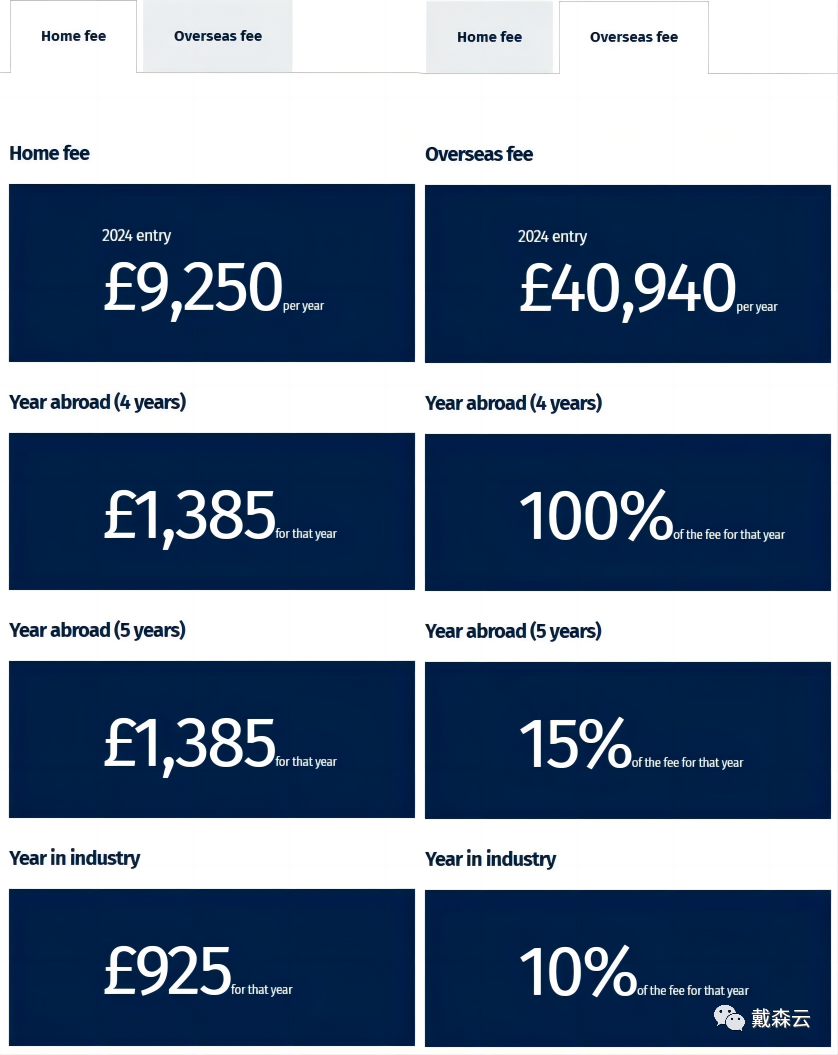 Home fee Overseas fee

Home fee

2024 entry

£9,250 per year

Year abroad (4 years)

£1,385 for that year

Year abroad (5 years)

£1,385 for that year

Year in industry

£925 for that year

Home fee Overseas fee

Overseas fee

2024 entry

£40,940 per year

Year abroad (4 years)

100% of the fee for that year

Year abroad (5 years)

15% of the fee for that year

Year in industry

10% of the fee for that year

戴森云